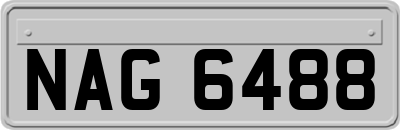 NAG 6488